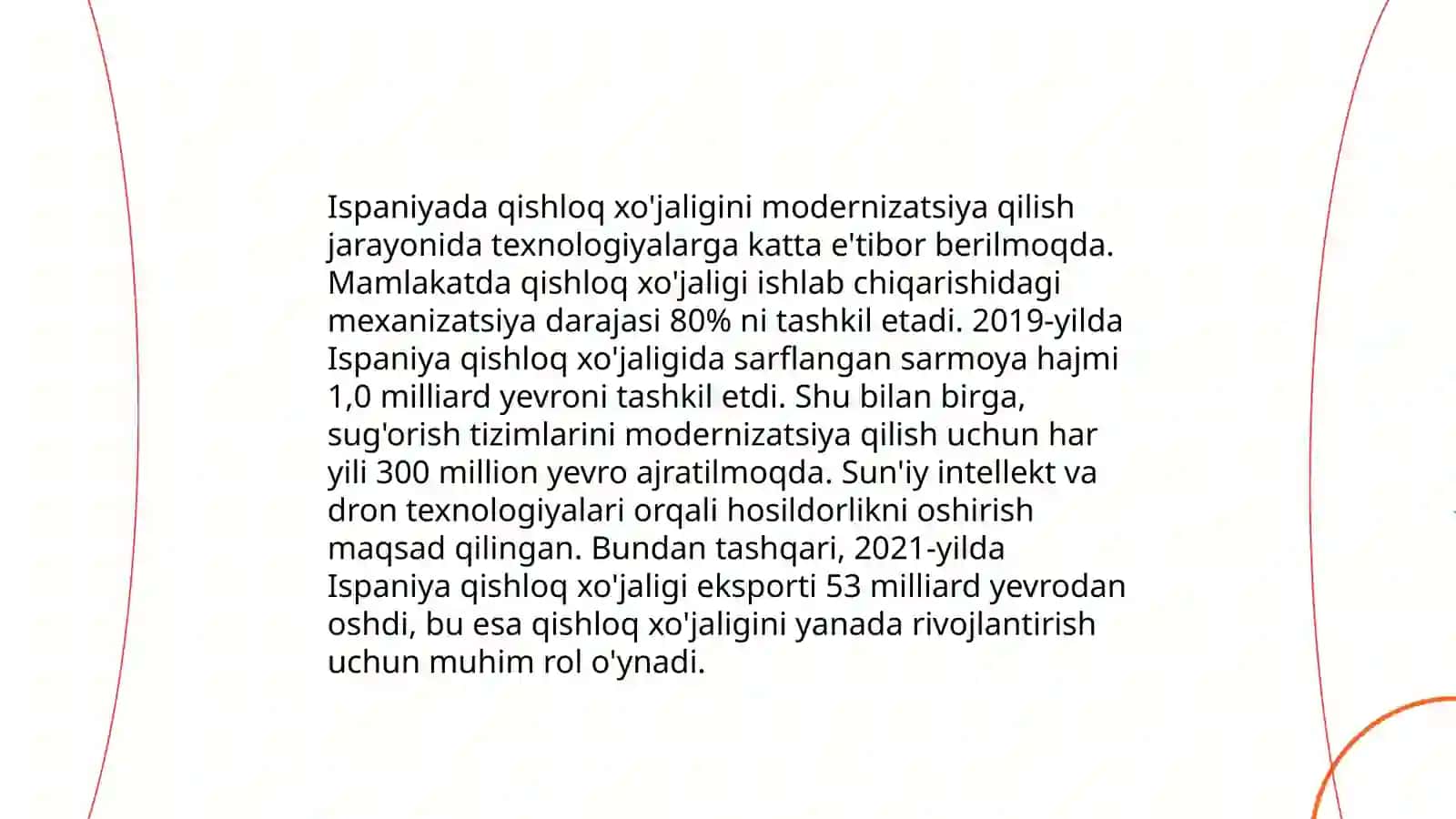 Ispaniyada qishloq xo'jaligini modernizatsiya qilish jarayonida texnologiyalarga katta e'tibor berilmoqda. Mamlakatda qishloq xo'jaligi ishlab chiqarishidagi mexanizatsiya darajasi 80% ni tashkil etadi. 2019-yilda Ispaniya qishloq xo'jaligida sarflangan sarmoya hajmi 1,0 milliard yevroni tashkil etdi. Shu bilan birga, sug'orish tizimlarini modernizatsiya qilish uchun har yili 300 million yevro ajratilmoqda. Sun'iy intellekt va dron texnologiyalari orqali hosildorlikni oshirish maqsad qilingan. Bundan tashqari, 2021-yilda Ispaniya qishloq xo'jaligi eksporti 53 milliard yevrodan oshdi, bu esa qishloq xo'jaligini yanada rivojlantirish uchun muhim rol o'ynadi.